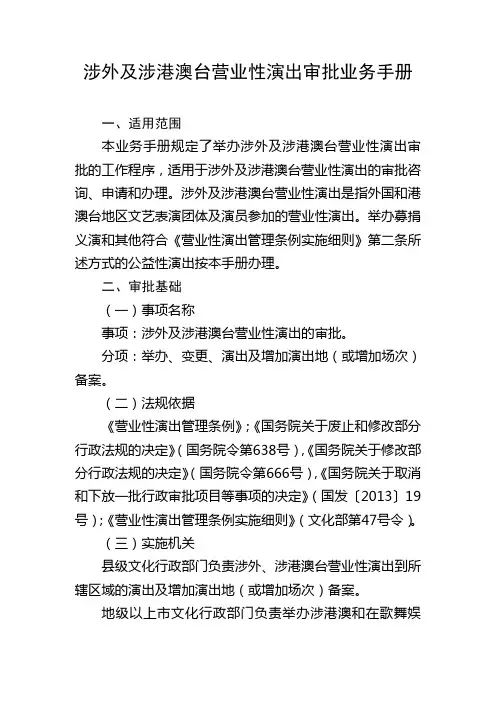 涉外及涉港澳台营业性演出审批业务手册

一、适用范围

本业务手册规定了举办涉外及涉港澳台营业性演出审批的工作程序，适用于涉外及涉港澳台营业性演出的审批咨询、申请和办理。涉外及涉港澳台营业性演出是指外国和港澳台地区文艺表演团体及演员参加的营业性演出。举办募捐义演和其他符合《营业性演出管理条例实施细则》第二条所述方式的公益性演出按本手册办理。

二、审批基础

（一）事项名称

事项：涉外及涉港澳台营业性演出的审批。

分项：举办、变更、演出及增加演出地（或增加场次）备案。

（二）法规依据

《营业性演出管理条例》；《国务院关于废止和修改部分行政法规的决定》（国务院令第638号），《国务院关于修改部分行政法规的决定》（国务院令第666号），《国务院关于取消和下放一批行政审批项目等事项的决定》（国发〔2013〕19号）；《营业性演出管理条例实施细则》（文化部第47号令）。

（三）实施机关

县级文化行政部门负责涉外、涉港澳台营业性演出到所辖区域的演出及增加演出地（或增加场次）备案。

地级以上市文化行政部门负责举办涉港澳和在歌舞娱